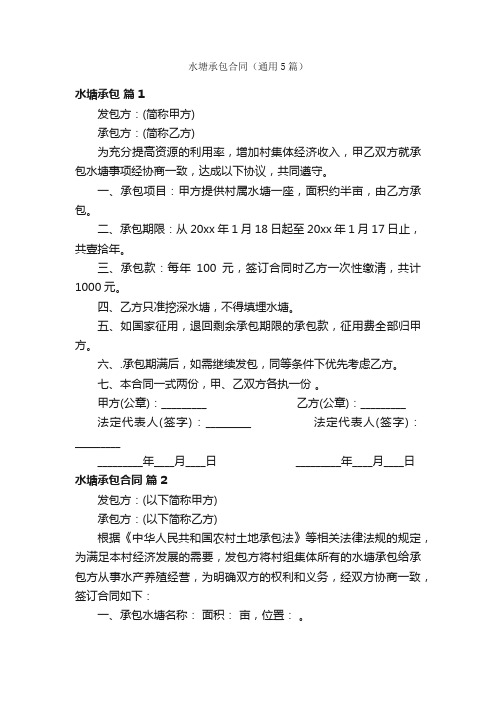 水塘承包合同（通用5篇）

水塘承包 篇1

发包方：(简称甲方)

承包方：(简称乙方)

为充分提高资源的利用率，增加村集体经济收入，甲乙双方就承包水塘事项经协商一致，达成以下协议，共同遵守。

一、承包项目：甲方提供村属水塘一座，面积约半亩，由乙方承包。

二、承包期限：从20xx年1月18日起至20xx年1月17日止，共壹拾年。

三、承包款：每年 100 元，签订合同时乙方一次性缴清，共计1000元。

四、乙方只准挖深水塘，不得填埋水塘。

五、如国家征用，退回剩余承包期限的承包款，征用费全部归甲方。

六、.承包期满后，如需继续发包，同等条件下优先考虑乙方。

七、本合同一式两份，甲、乙双方各执一份 。

甲方(公章)：________ 乙方(公章)：________

法定代表人(签字)：________ 法定代表人(签字)：________

________年___月___日 ________年___月___日

水塘承包合同 篇2

发包方：(以下简称甲方)

承包方：(以下简称乙方)

根据《中华人民共和国农村土地承包法》等相关法律法规的规定，为满足本村经济发展的需要，发包方将村组集体所有的水塘承包给承包方从事水产养殖经营，为明确双方的权利和义务，经双方协商一致，签订合同如下：

一、承包水塘名称： 面积： 亩，位置： 。